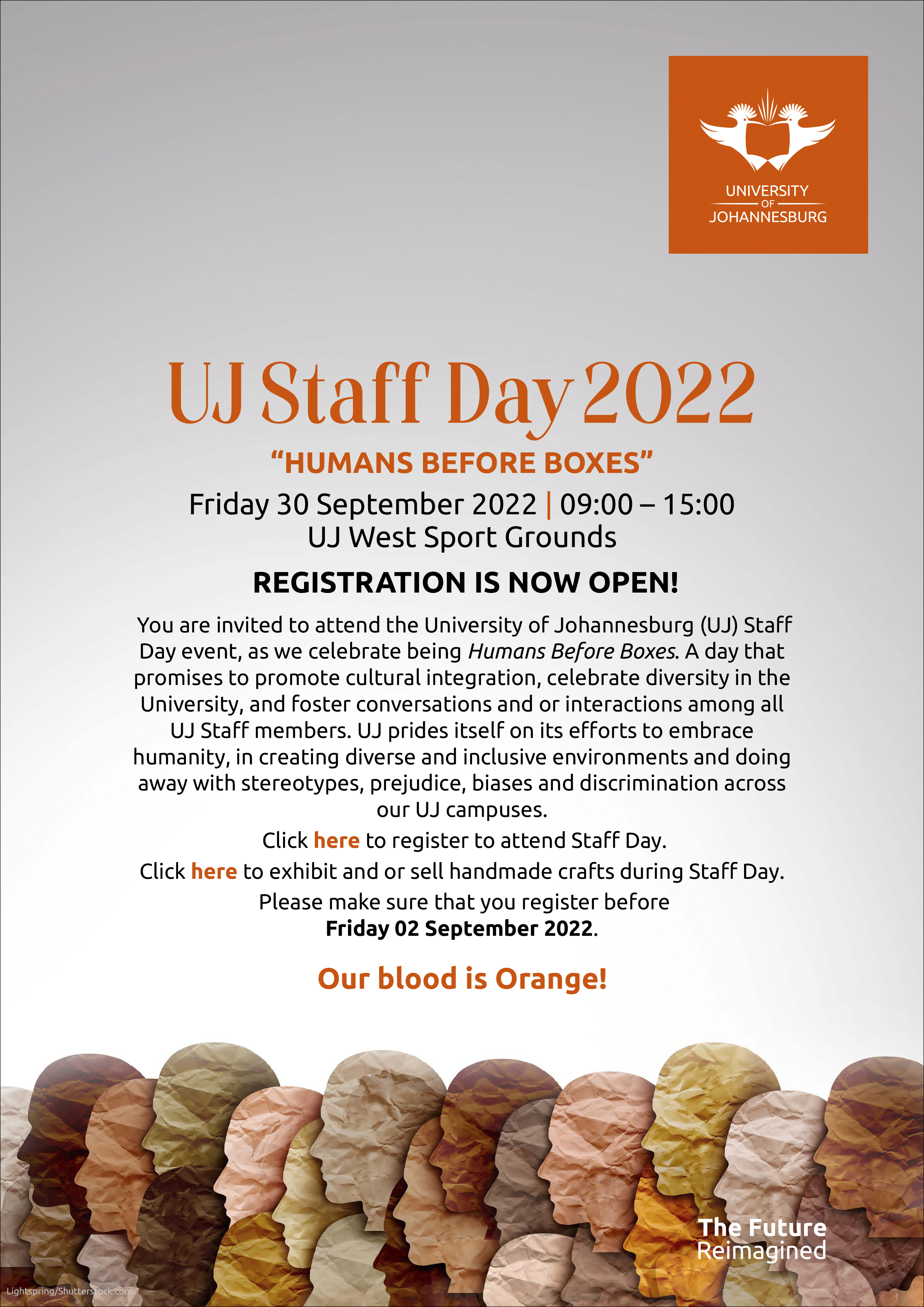 UNIVERSITY
OF
JOHANNESBURG

UJ Staff Day 2022

"HUMANS BEFORE BOXES"

Friday 30 September 2022 | 09:00 – 15:00
UJ West Sport Grounds

REGISTRATION IS NOW OPEN!

You are invited to attend the University of Johannesburg (UJ) Staff Day event, as we celebrate being Humans Before Boxes. A day that promises to promote cultural integration, celebrate diversity in the University, and foster conversations and or interactions among all UJ Staff members. UJ prides itself on its efforts to embrace humanity, in creating diverse and inclusive environments and doing away with stereotypes, prejudice, biases and discrimination across our UJ campuses.

Click here to register to attend Staff Day.

Click here to exhibit and or sell handmade crafts during Staff Day.

Please make sure that you register before Friday 02 September 2022.

Our blood is Orange!

The Future Reimagined

Lightspring/Shutterstock.com